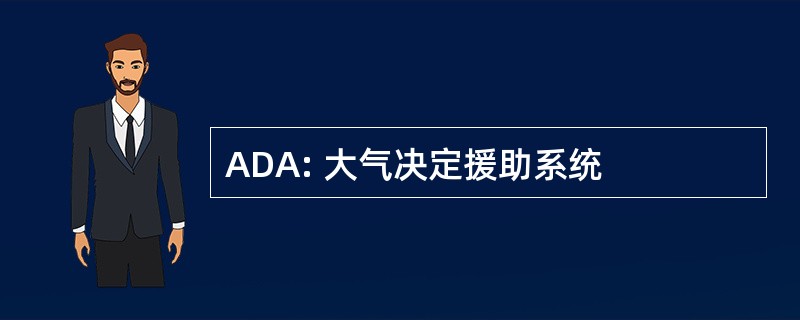 ADA: 大气决定援助系统